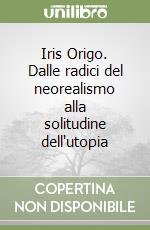 unilibro

Iris Origo. Dalle radici del neorealismo alla solitudine dell'utopia

COPERTINA NON DISPONIBILE